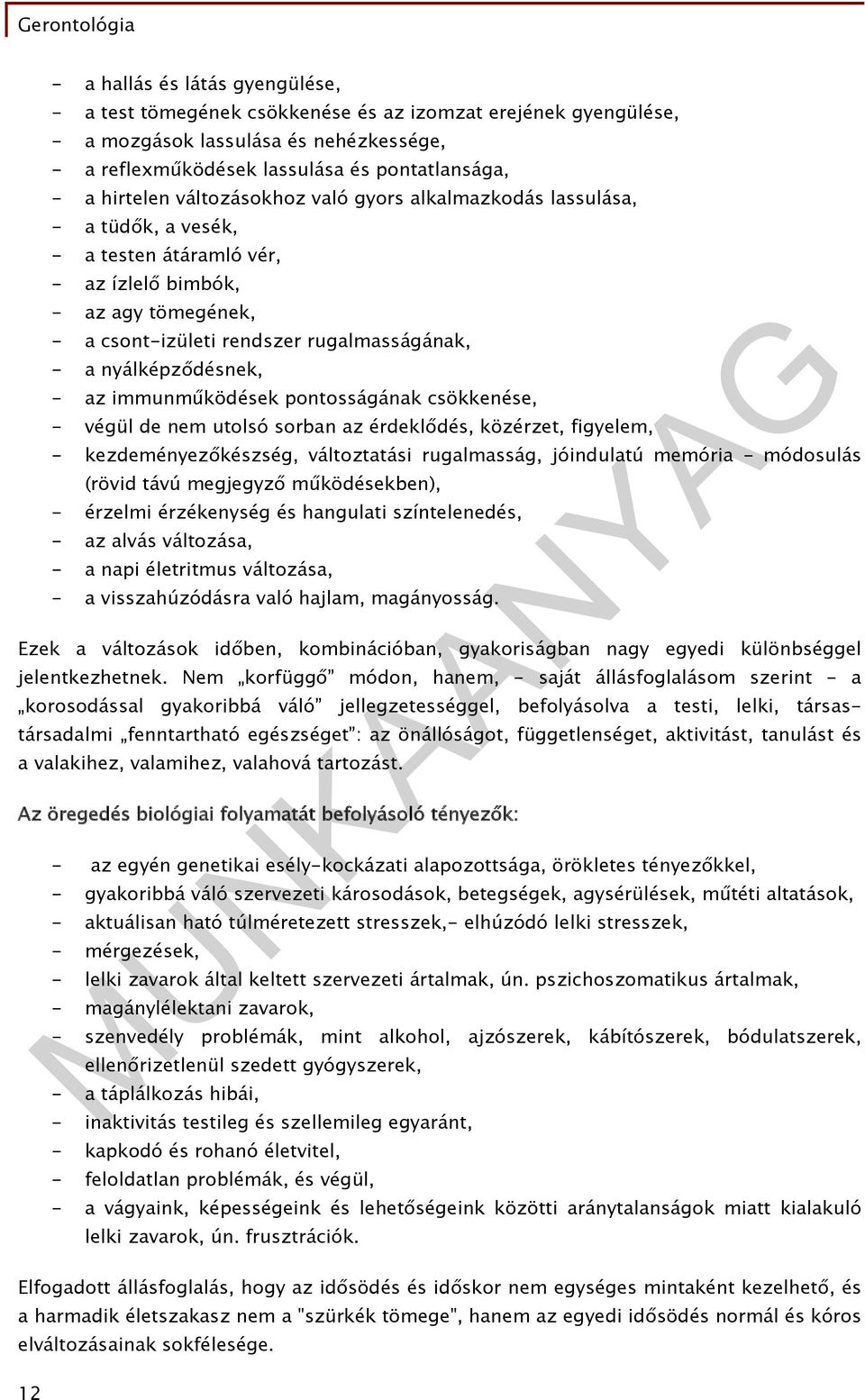 Gerontológia

- a hallás és látás gyengülése,
- a test tömegének csökkenése és az izomzat erejének gyengülése,
- a mozgások lassulása és nehézkessége,
- a reflexműködések lassulása és pontatlansága,
- a hirtelen változásokhoz való gyors alkalmazkodás lassulása,
- a tüdők, a vesék,
- a testen átáramló vér,
- az ízlelő bimbók,
- az agy tömegének,
- a csont-izületi rendszer rugalmasságának,
- a nyálképződésnek,
- az immunműködések pontosságának csökkenése,
- végül de nem utolsó sorban az érdeklődés, közérzet, figyelem,
- kezdeményezőkészség, változtatási rugalmasság, jóindulatú memória - módosulás (rövid távú megjegyző működésekben),
- érzelmi érzékenység és hangulati színtelenedés,
- az alvás változása,
- a napi életritmus változása,
- a visszahúzódásra való hajlam, magányosság.

Ezek a változások időben, kombinációban, gyakoriságban nagy egyedi különbséggel jelentkezhetnek. Nem „korfüggő" módon, hanem, - saját állásfoglalásom szerint - a „korosodással gyakoribbá váló" jellegzetességgel, befolyásolva a testi, lelki, társas-társadalmi „fenntartható egészséget": az önállóságot, függetlenséget, aktivitást, tanulást és a valakihez, valamihez, valahová tartozást.

Az öregedés biológiai folyamatát befolyásoló tényezők:

- az egyén genetikai esély-kockázati alapozottsága, örökletes tényezőkkel,
- gyakoribbá váló szervezeti károsodások, betegségek, agysérülések, műtéti altatások,
- aktuálisan ható túlméretezett stresszek,- elhúzódó lelki stresszek,
- mérgezések,
- lelki zavarok által keltett szervezeti ártalmak, ún. pszichoszomatikus ártalmak,
- magánylélektani zavarok,
- szenvedély problémák, mint alkohol, ajzószerek, kábítószerek, bódulatszerek, ellenőrizetlenül szedett gyógyszerek,
- a táplálkozás hibái,
- inaktivitás testileg és szellemileg egyaránt,
- kapkodó és rohanó életvitel,
- feloldatlan problémák, és végül,
- a vágyaink, képességeink és lehetőségeink közötti aránytalanságok miatt kialakuló lelki zavarok, ún. frusztrációk.

Elfogadott állásfoglalás, hogy az idősödés és időskor nem egységes mintaként kezelhető, és a harmadik életszakasz nem a "szürkék tömege", hanem az egyedi idősödés normál és kóros elváltozásainak sokfélesége.

12

MUNKAANYAG